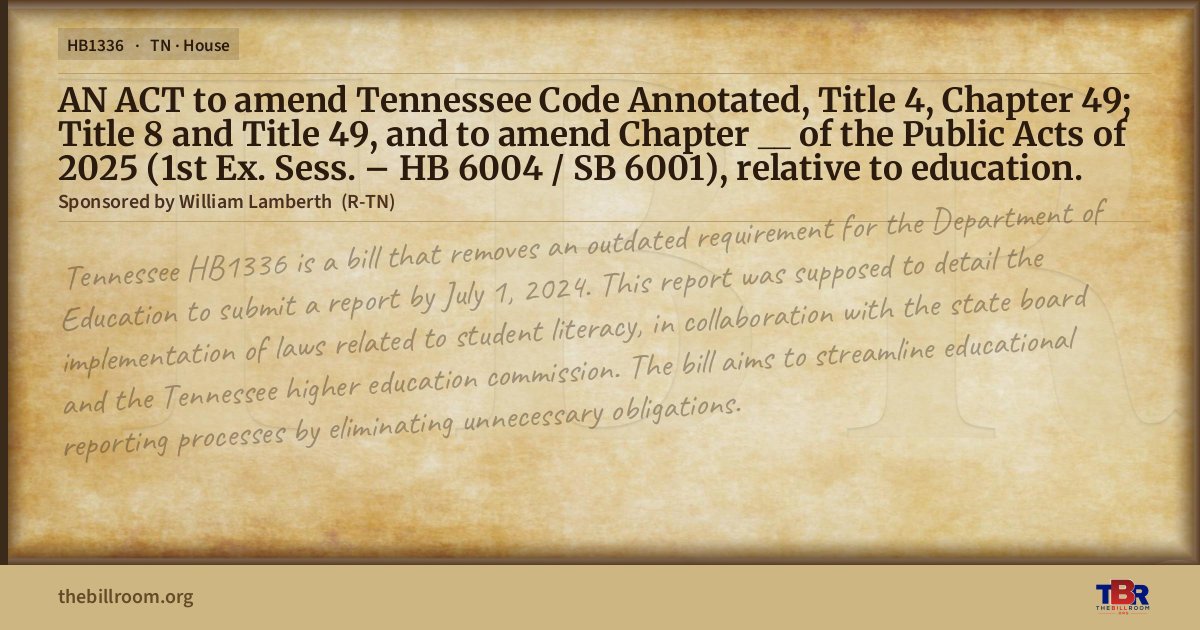 HB1336 · TN · House

AN ACT to amend Tennessee Code Annotated, Title 4, Chapter 49; Title 8 and Title 49, and to amend Chapter ____ of the Public Acts of 2025 (1st Ex. Sess. – HB 6004 / SB 6001), relative to education.

Sponsored by William Lamberth (R-TN)

Tennessee HB1336 is a bill that removes an outdated requirement for the Department of Education to submit a report by July 1, 2024. This report was supposed to detail the implementation of laws related to student literacy, in collaboration with the state board and the Tennessee higher education commission. The bill aims to streamline educational reporting processes by eliminating unnecessary obligations.

thebillroom.org

TBR THE BILL ROOM